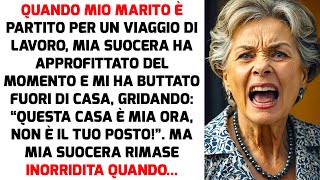 QUANDO MIO MARITO È PARTITO PER UN VIAGGIO DI LAVORO, MIA SUOCERA HA APPROFITTATO DEL MOMENTO E MI HA BUTTATO FUORI DI CASA, GRIDANDO: “QUESTA CASA È MIA ORA, NON È IL TUO POSTO!”. MA MIA SUOCERA RIMASE INORRIDITA QUANDO...